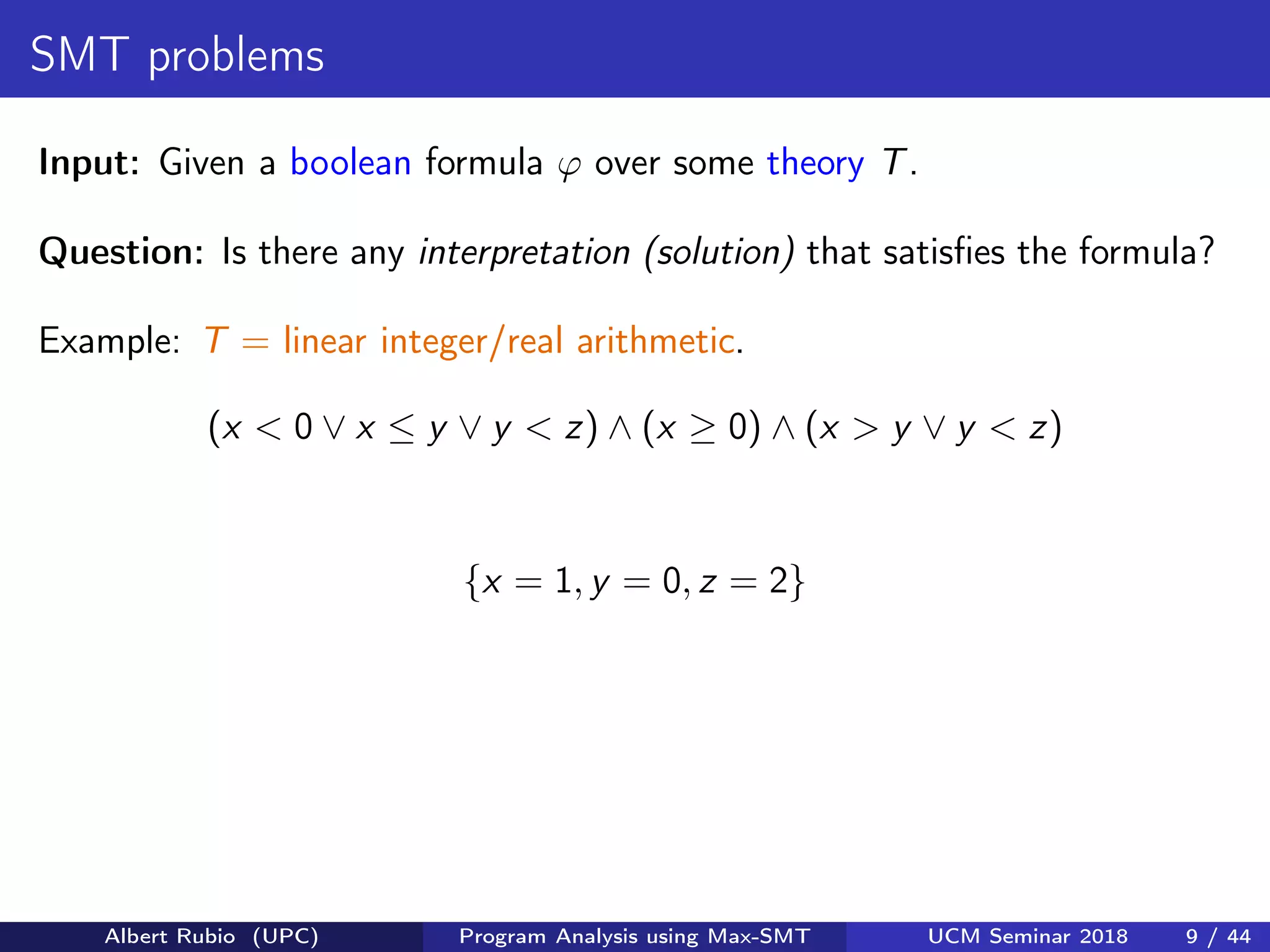 SMT problems

Input: Given a boolean formula $\varphi$ over some theory $T$.

Question: Is there any interpretation (solution) that satisfies the formula?

Example: $T$ = linear integer/real arithmetic.

$(x < 0 \lor x \leq y \lor y < z) \land (x \geq 0) \land (x > y \lor y < z)$

$\{x = 1, y = 0, z = 2\}$

Albert Rubio (UPC) Program Analysis using Max-SMT UCM Seminar 2018 9 / 44